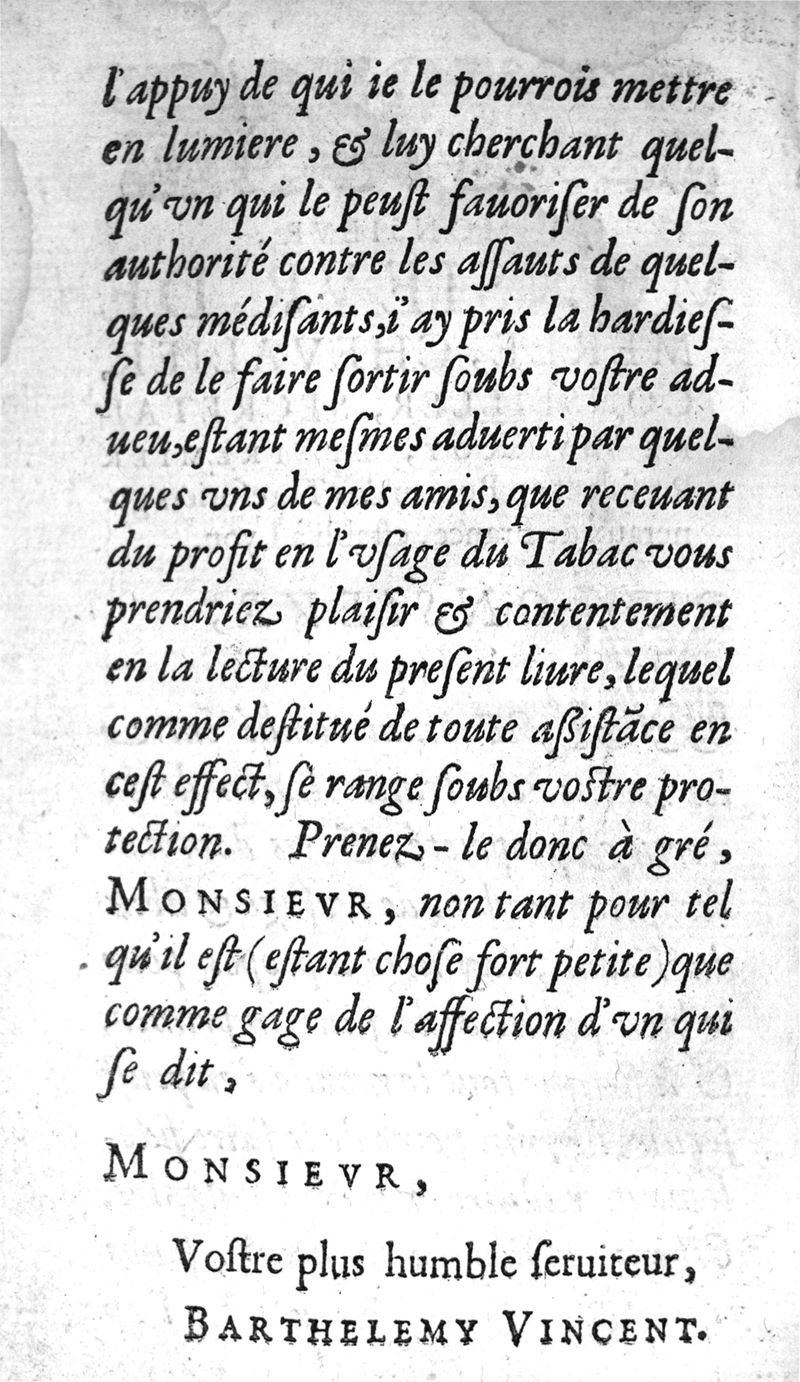 l'appuy de qui ie le pourrois mettre en lumiere, & luy cherchant quelqu'vn qui le peust fauoriser de son authorité contre les assauts de quelques médisants, i'ay pris la hardiesse de le faire sortir soubs vostre adueu, estant mesmes aduerti par quelques vns de mes amis, que receuant du profit en l'vsage du Tabac vous prendriez plaisir & contentement en la lecture du present liure, lequel comme destitué de toute aßistãce en cest effect, se range soubs vostre protection. Prenez-le donc à gré, MONSIEVR, non tant pour tel qu'il est (estant chose fort petite) que comme gage de l'affection d'vn qui se dit,

MONSIEVR,

Vostre plus humble seruiteur,
BARTHELEMY VINCENT.